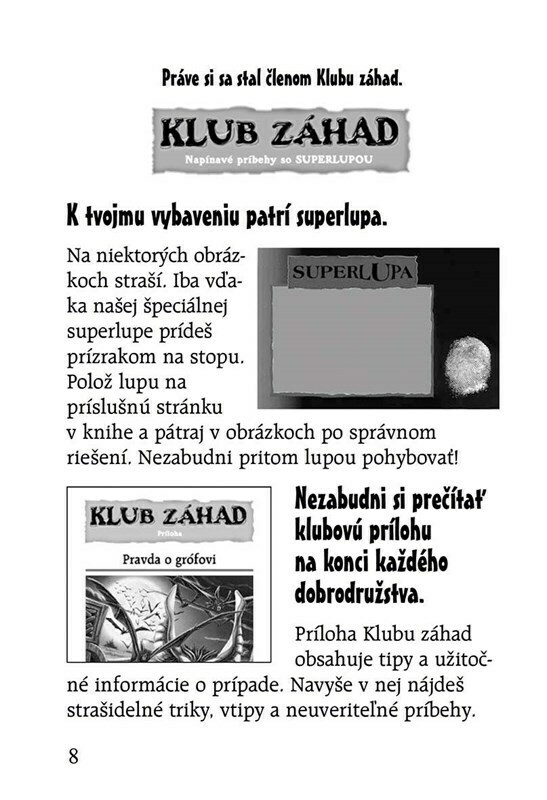 Práve si sa stal členom Klubu záhad.

KLUB ZÁHAD
Napínavé príbehy so SUPERLUPOU

K tvojmu vybaveniu patrí superlupa.

SUPERLUPA

Na niektorých obrázkoch straší. Iba vďaka našej špeciálnej superlupe prídeš prízrakom na stopu. Polož lupu na príslušnú stránku v knihe a pátraj v obrázkoch po správnom riešení. Nezabudni pritom lupou pohybovať!

KLUB ZÁHAD
Príloha
Pravda o grófovi

Nezabudni si prečítať klubovú prílohu na konci každého dobrodružstva.

Príloha Klubu záhad obsahuje tipy a užitočné informácie o prípade. Navyše v nej nájdeš strašidelné triky, vtipy a neuveriteľné príbehy.

8